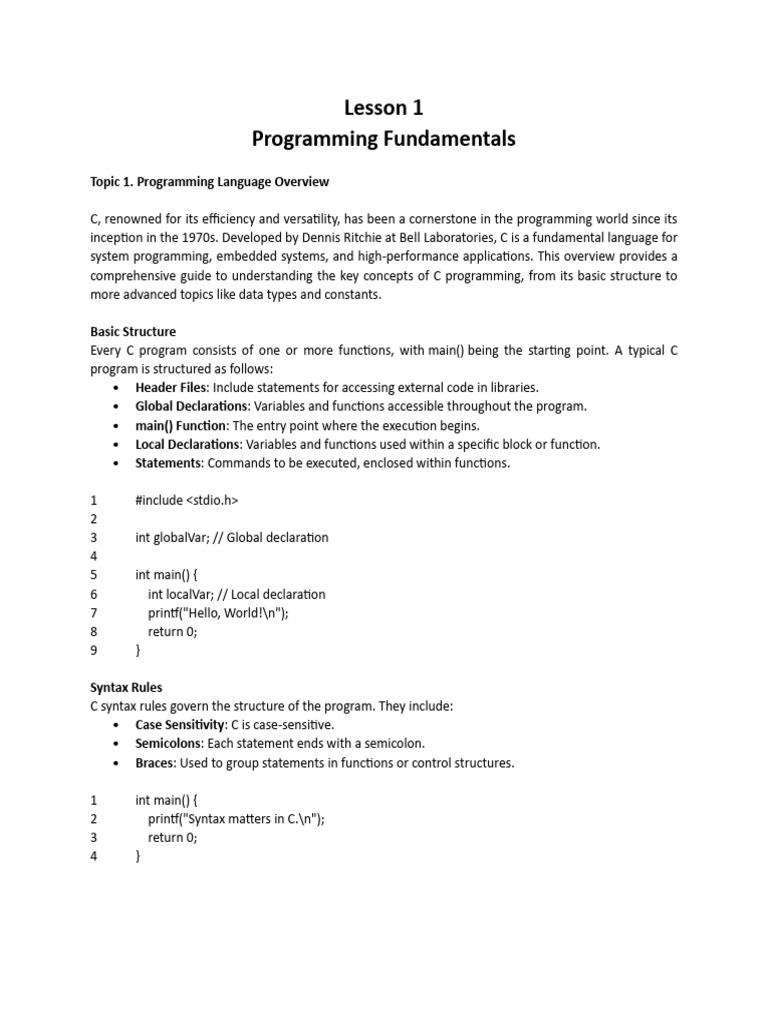 Lesson 1
Programming Fundamentals

Topic 1. Programming Language Overview

C, renowned for its efficiency and versatility, has been a cornerstone in the programming world since its inception in the 1970s. Developed by Dennis Ritchie at Bell Laboratories, C is a fundamental language for system programming, embedded systems, and high-performance applications. This overview provides a comprehensive guide to understanding the key concepts of C programming, from its basic structure to more advanced topics like data types and constants.

Basic Structure
Every C program consists of one or more functions, with main() being the starting point. A typical C program is structured as follows:
• Header Files: Include statements for accessing external code in libraries.
• Global Declarations: Variables and functions accessible throughout the program.
• main() Function: The entry point where the execution begins.
• Local Declarations: Variables and functions used within a specific block or function.
• Statements: Commands to be executed, enclosed within functions.

1 #include <stdio.h>
2
3 int globalVar; // Global declaration
4
5 int main() {
6 int localVar; // Local declaration
7 printf("Hello, World!\n");
8 return 0;
9 }

Syntax Rules
C syntax rules govern the structure of the program. They include:
• Case Sensitivity: C is case-sensitive.
• Semicolons: Each statement ends with a semicolon.
• Braces: Used to group statements in functions or control structures.

1 int main() {
2 printf("Syntax matters in C.\n");
3 return 0;
4 }